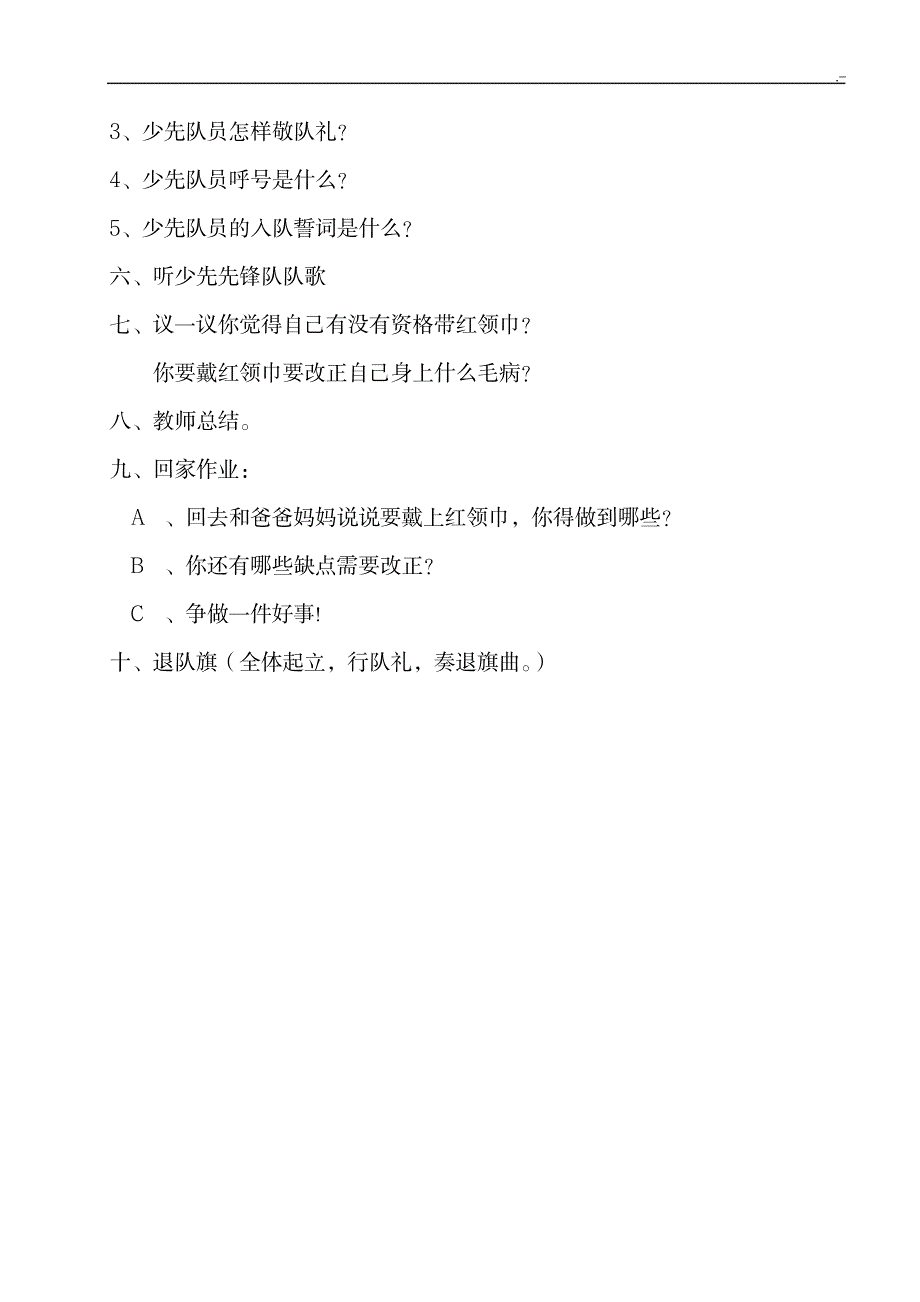 .-

3、少先队员怎样敬队礼？

4、少先队员呼号是什么？

5、少先队员的入队誓词是什么？

六、听少先先锋队队歌

七、议一议你觉得自己有没有资格带红领巾？

你要戴红领巾要改正自己身上什么毛病？

八、教师总结。

九、回家作业：

A 、回去和爸爸妈妈说说要戴上红领巾，你得做到哪些？

B 、你还有哪些缺点需要改正？

C 、争做一件好事!

十、退队旗（全体起立，行队礼，奏退旗曲。）